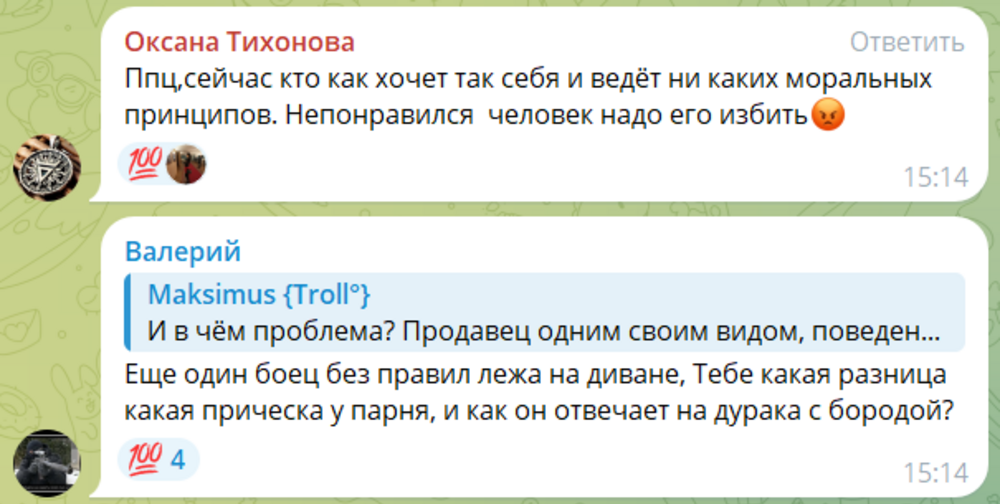 Оксана Тихонова
Ответить
Ппц,сейчас кто как хочет так себя и ведёт ни каких моральных принципов. Непонравился  человек надо его избить😡
💯
15:14

Валерий
Maksimus {Troll°}
И в чём проблема? Продавец одним своим видом, поведен...
Еще один боец без правил лежа на диване, Тебе какая разница какая прическа у парня, и как он отвечает на дурака с бородой?
💯 4
15:14